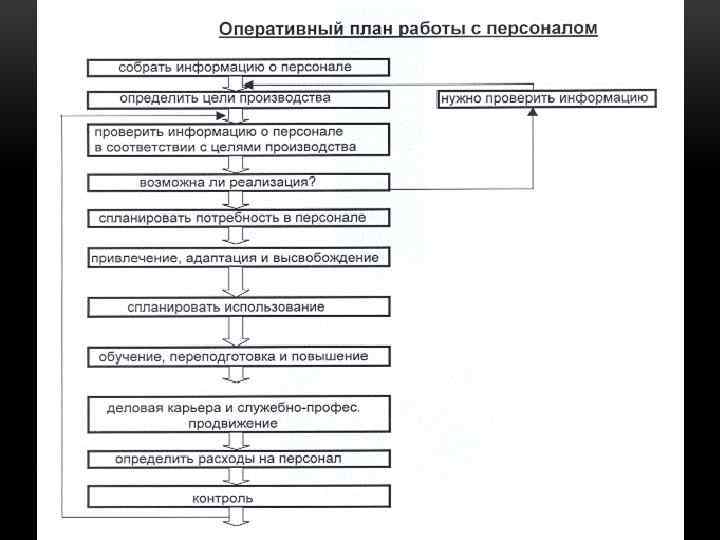 Оперативный план работы с персоналом

собрать информацию о персонале

определить цели производства

нужно проверить информацию

проверить информацию о персонале в соответствии с целями производства

возможна ли реализация?

спланировать потребность в персонале

привлечение, адаптация и высвобождение

спланировать использование

обучение, переподготовка и повышение

деловая карьера и служебно-профес. продвижение

определить расходы на персонал

контроль